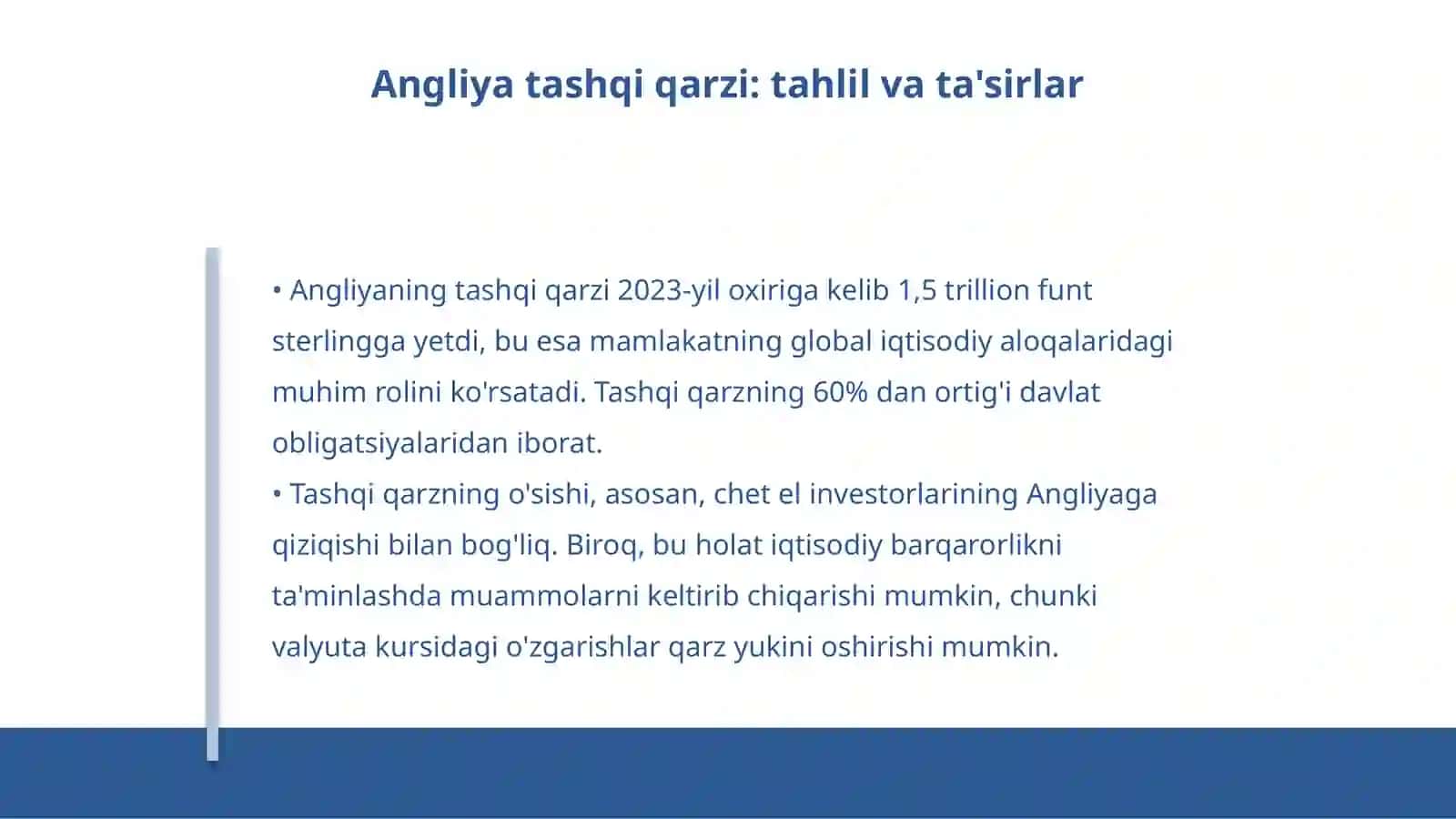 Angliya tashqi qarzi: tahlil va ta'sirlar

• Angliyaning tashqi qarzi 2023-yil oxiriga kelib 1,5 trillion funt sterlingga yetdi, bu esa mamlakatning global iqtisodiy aloqalaridagi muhim rolini ko'rsatadi. Tashqi qarzning 60% dan ortig'i davlat obligatsiyalaridan iborat.
• Tashqi qarzning o'sishi, asosan, chet el investorlarining Angliyaga qiziqishi bilan bog'liq. Biroq, bu holat iqtisodiy barqarorlikni ta'minlashda muammolarni keltirib chiqarishi mumkin, chunki valyuta kursidagi o'zgarishlar qarz yukini oshirishi mumkin.